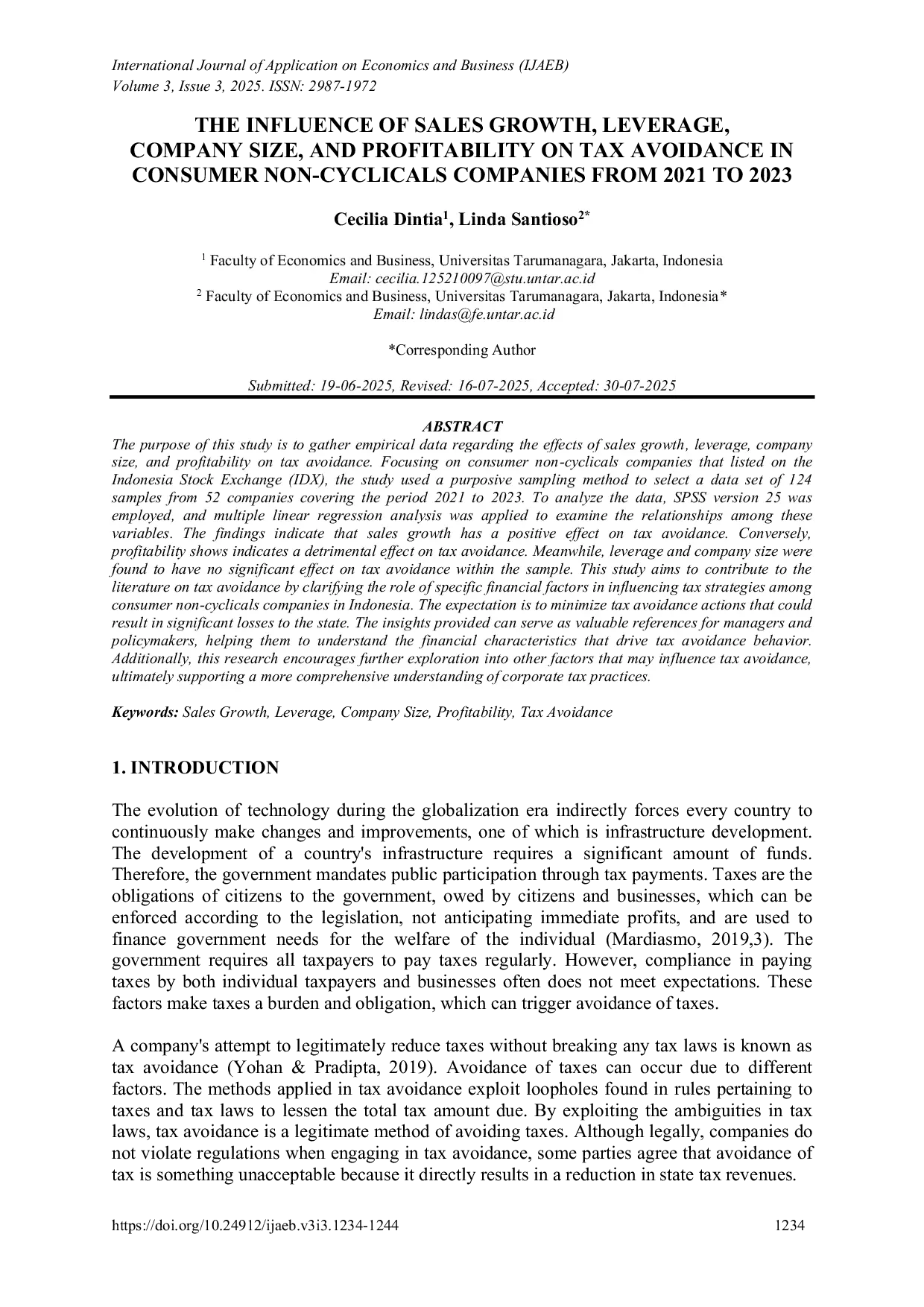 International Journal of Application on Economics and Business (IJAEB)
Volume 3, Issue 3, 2025. ISSN: 2987-1972

THE INFLUENCE OF SALES GROWTH, LEVERAGE, COMPANY SIZE, AND PROFITABILITY ON TAX AVOIDANCE IN CONSUMER NON-CYCLICALS COMPANIES FROM 2021 TO 2023

Cecilia Dintia$^1$, Linda Santioso$^{2*}$

$^1$ Faculty of Economics and Business, Universitas Tarumanagara, Jakarta, Indonesia
Email: cecilia.125210097@stu.untar.ac.id
$^2$ Faculty of Economics and Business, Universitas Tarumanagara, Jakarta, Indonesia*
Email: lindas@fe.untar.ac.id

*Corresponding Author

Submitted: 19-06-2025, Revised: 16-07-2025, Accepted: 30-07-2025

ABSTRACT
The purpose of this study is to gather empirical data regarding the effects of sales growth, leverage, company size, and profitability on tax avoidance. Focusing on consumer non-cyclicals companies that listed on the Indonesia Stock Exchange (IDX), the study used a purposive sampling method to select a data set of 124 samples from 52 companies covering the period 2021 to 2023. To analyze the data, SPSS version 25 was employed, and multiple linear regression analysis was applied to examine the relationships among these variables. The findings indicate that sales growth has a positive effect on tax avoidance. Conversely, profitability shows indicates a detrimental effect on tax avoidance. Meanwhile, leverage and company size were found to have no significant effect on tax avoidance within the sample. This study aims to contribute to the literature on tax avoidance by clarifying the role of specific financial factors in influencing tax strategies among consumer non-cyclicals companies in Indonesia. The expectation is to minimize tax avoidance actions that could result in significant losses to the state. The insights provided can serve as valuable references for managers and policymakers, helping them to understand the financial characteristics that drive tax avoidance behavior. Additionally, this research encourages further exploration into other factors that may influence tax avoidance, ultimately supporting a more comprehensive understanding of corporate tax practices.

Keywords: Sales Growth, Leverage, Company Size, Profitability, Tax Avoidance

1. INTRODUCTION

The evolution of technology during the globalization era indirectly forces every country to continuously make changes and improvements, one of which is infrastructure development. The development of a country's infrastructure requires a significant amount of funds. Therefore, the government mandates public participation through tax payments. Taxes are the obligations of citizens to the government, owed by citizens and businesses, which can be enforced according to the legislation, not anticipating immediate profits, and are used to finance government needs for the welfare of the individual (Mardiasmo, 2019,3). The government requires all taxpayers to pay taxes regularly. However, compliance in paying taxes by both individual taxpayers and businesses often does not meet expectations. These factors make taxes a burden and obligation, which can trigger avoidance of taxes.

A company's attempt to legitimately reduce taxes without breaking any tax laws is known as tax avoidance (Yohan & Pradipta, 2019). Avoidance of taxes can occur due to different factors. The methods applied in tax avoidance exploit loopholes found in rules pertaining to taxes and tax laws to lessen the total tax amount due. By exploiting the ambiguities in tax laws, tax avoidance is a legitimate method of avoiding taxes. Although legally, companies do not violate regulations when engaging in tax avoidance, some parties agree that avoidance of tax is something unacceptable because it directly results in a reduction in state tax revenues.

https://doi.org/10.24912/ijaeb.v3i3.1234-1244 1234